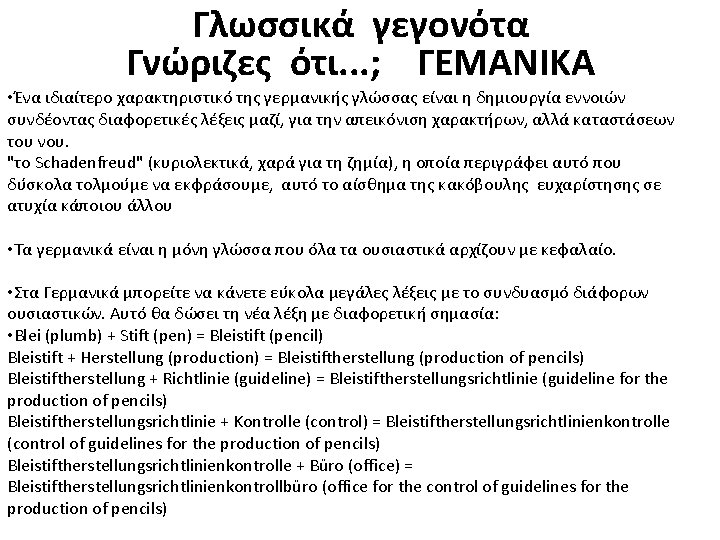 Γλωσσικά γεγονότα
Γνώριζες ότι...; ΓΕΜΑΝΙΚΑ

•Ένα ιδιαίτερο χαρακτηριστικό της γερμανικής γλώσσας είναι η δημιουργία εννοιών συνδέοντας διαφορετικές λέξεις μαζί, για την απεικόνιση χαρακτήρων, αλλά καταστάσεων του νου.
"το Schadenfreud" (κυριολεκτικά, χαρά για τη ζημία), η οποία περιγράφει αυτό που δύσκολα τολμούμε να εκφράσουμε, αυτό το αίσθημα της κακόβουλης ευχαρίστησης σε ατυχία κάποιου άλλου

•Τα γερμανικά είναι η μόνη γλώσσα που όλα τα ουσιαστικά αρχίζουν με κεφαλαίο.

•Στα Γερμανικά μπορείτε να κάνετε εύκολα μεγάλες λέξεις με το συνδυασμό διάφορων ουσιαστικών. Αυτό θα δώσει τη νέα λέξη με διαφορετική σημασία:
•Blei (plumb) + Stift (pen) = Bleistift (pencil)
Bleistift + Herstellung (production) = Bleistiftherstellung (production of pencils)
Bleistiftherstellung + Richtlinie (guideline) = Bleistiftherstellungsrichtlinie (guideline for the production of pencils)
Bleistiftherstellungsrichtlinie + Kontrolle (control) = Bleistiftherstellungsrichtlinienkontrolle (control of guidelines for the production of pencils)
Bleistiftherstellungsrichtlinienkontrolle + Büro (office) = Bleistiftherstellungsrichtlinienkontrollbüro (office for the control of guidelines for the production of pencils)